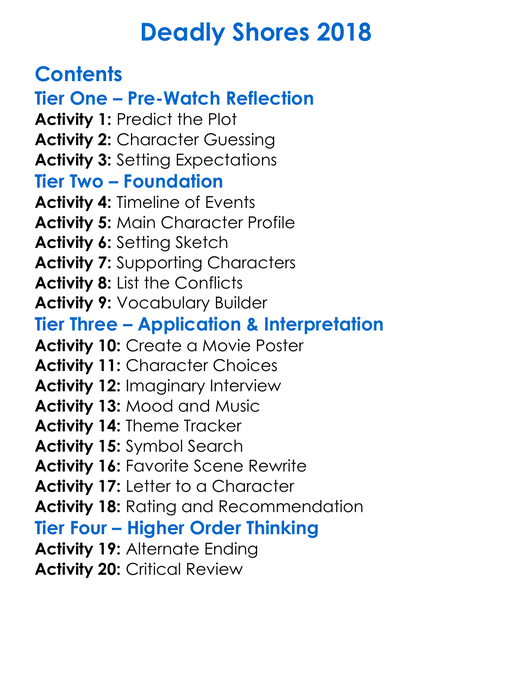 Deadly Shores 2018

Contents
Tier One – Pre-Watch Reflection
Activity 1: Predict the Plot
Activity 2: Character Guessing
Activity 3: Setting Expectations
Tier Two – Foundation
Activity 4: Timeline of Events
Activity 5: Main Character Profile
Activity 6: Setting Sketch
Activity 7: Supporting Characters
Activity 8: List the Conflicts
Activity 9: Vocabulary Builder
Tier Three – Application & Interpretation
Activity 10: Create a Movie Poster
Activity 11: Character Choices
Activity 12: Imaginary Interview
Activity 13: Mood and Music
Activity 14: Theme Tracker
Activity 15: Symbol Search
Activity 16: Favorite Scene Rewrite
Activity 17: Letter to a Character
Activity 18: Rating and Recommendation
Tier Four – Higher Order Thinking
Activity 19: Alternate Ending
Activity 20: Critical Review